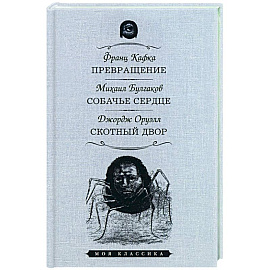 Франц Кафка
ПРЕВРАЩЕНИЕ

Михаил Булгаков
СОБАЧЬЕ СЕРДЦЕ

Джордж Оруэлл
СКОТНЫЙ ДВОР

МОЯ КЛАССИКА